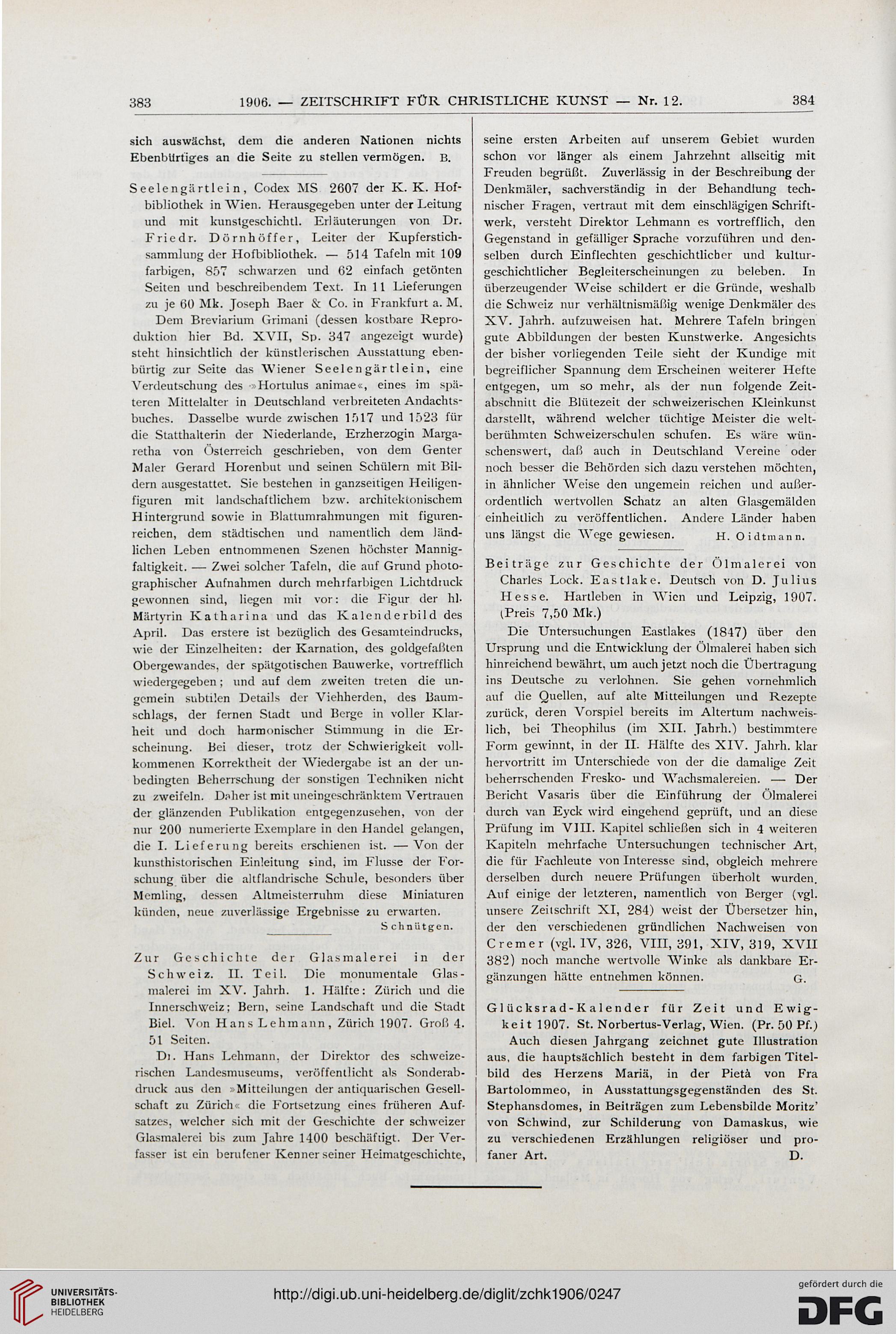 383 1906. — ZEITSCHRIFT FÜR CHRISTLICHE KUNST — Nr. 12. 384

sich auswächst, dem die anderen Nationen nichts Ebenbürtiges an die Seite zu stellen vermögen. B.

Seelengärtlein, Codex MS 2607 der K. K. Hofbibliothek in Wien. Herausgegeben unter der Leitung und mit kunstgeschichtl. Erläuterungen von Dr. Friedr. Dörnhöffer, Leiter der Kupferstichsammlung der Hofbibliothek. — 514 Tafeln mit 109 farbigen, 857 schwarzen und 62 einfach getönten Seiten und beschreibendem Text. In 11 Lieferungen zu je 60 Mk. Joseph Baer & Co. in Frankfurt a. M.

Dem Breviarium Grimani (dessen kostbare Reproduktion hier Bd. XVII, Sp. 347 angezeigt wurde) steht hinsichtlich der künstlerischen Ausstattung ebenbürtig zur Seite das Wiener Seelengärtlein, eine Verdeutschung des »Hortulus animae«, eines im späteren Mittelalter in Deutschland verbreiteten Andachtsbuches. Dasselbe wurde zwischen 1517 und 1523 für die Statthalterin der Niederlande, Erzherzogin Margaretha von Österreich geschrieben, von dem Genter Maler Gerard Horenbut und seinen Schülern mit Bildern ausgestattet. Sie bestehen in ganzseitigen Heiligenfiguren mit landschaftlichem bzw. architektonischem Hintergrund sowie in Blattumrahmungen mit figurenreichen, dem städtischen und namentlich dem ländlichen Leben entnommenen Szenen höchster Mannigfaltigkeit. — Zwei solcher Tafeln, die auf Grund photographischer Aufnahmen durch mehrfarbigen Lichtdruck gewonnen sind, liegen mir vor: die Figur der hl. Märtyrin Katharina und das Kalenderbild des April. Das erstere ist bezüglich des Gesamteindrucks, wie der Einzelheiten: der Karnation, des goldgefaßten Obergewandes, der spätgotischen Bauwerke, vortrefflich wiedergegeben; und auf dem zweiten treten die ungemein subtilen Details der Viehherden, des Baumschlags, der fernen Stadt und Berge in voller Klarheit und doch harmonischer Stimmung in die Erscheinung. Bei dieser, trotz der Schwierigkeit vollkommenen Korrektheit der Wiedergabe ist an der unbedingten Beherrschung der sonstigen Techniken nicht zu zweifeln. Daher ist mit uneingeschränktem Vertrauen der glänzenden Publikation entgegenzusehen, von der nur 200 numerierte Exemplare in den Handel gelangen, die I. Lieferung bereits erschienen ist. — Von der kunsthistorischen Einleitung sind, im Flusse der Forschung über die altflandrische Schule, besonders über Memling, dessen Altmeisterruhm diese Miniaturen künden, neue zuverlässige Ergebnisse zu erwarten.
Schnütgen.

Zur Geschichte der Glasmalerei in der Schweiz. II. Teil. Die monumentale Glasmalerei im XV. Jahrh. 1. Hälfte: Zürich und die Innerschweiz; Bern, seine Landschaft und die Stadt Biel. Von Hans Lehmann, Zürich 1907. Groß 4. 51 Seiten.

Dr. Hans Lehmann, der Direktor des schweizerischen Landesmuseums, veröffentlicht als Sonderabdruck aus den »Mitteilungen der antiquarischen Gesellschaft zu Zürich« die Fortsetzung eines früheren Aufsatzes, welcher sich mit der Geschichte der schweizer Glasmalerei bis zum Jahre 1400 beschäftigt. Der Verfasser ist ein berufener Kenner seiner Heimatgeschichte, seine ersten Arbeiten auf unserem Gebiet wurden schon vor länger als einem Jahrzehnt allseitig mit Freuden begrüßt. Zuverlässig in der Beschreibung der Denkmäler, sachverständig in der Behandlung technischer Fragen, vertraut mit dem einschlägigen Schriftwerk, versteht Direktor Lehmann es vortrefflich, den Gegenstand in gefälliger Sprache vorzuführen und denselben durch Einflechten geschichtlicher und kulturgeschichtlicher Begleiterscheinungen zu beleben. In überzeugender Weise schildert er die Gründe, weshalb die Schweiz nur verhältnismäßig wenige Denkmäler des XV. Jahrh. aufzuweisen hat. Mehrere Tafeln bringen gute Abbildungen der besten Kunstwerke. Angesichts der bisher vorliegenden Teile sieht der Kundige mit begreiflicher Spannung dem Erscheinen weiterer Hefte entgegen, um so mehr, als der nun folgende Zeitabschnitt die Blütezeit der schweizerischen Kleinkunst darstellt, während welcher tüchtige Meister die weltberühmten Schweizerschulen schufen. Es wäre wünschenswert, daß auch in Deutschland Vereine oder noch besser die Behörden sich dazu verstehen möchten, in ähnlicher Weise den ungemein reichen und außerordentlich wertvollen Schatz an alten Glasgemälden einheitlich zu veröffentlichen. Andere Länder haben uns längst die Wege gewiesen. H. Oidtmann.

Beiträge zur Geschichte der Ölmalerei von Charles Lock. Eastlake. Deutsch von D. Julius Hesse. Hartleben in Wien und Leipzig, 1907. (Preis 7,50 Mk.)

Die Untersuchungen Eastlakes (1847) über den Ursprung und die Entwicklung der Ölmalerei haben sich hinreichend bewährt, um auch jetzt noch die Übertragung ins Deutsche zu verlohnen. Sie gehen vornehmlich auf die Quellen, auf alte Mitteilungen und Rezepte zurück, deren Vorspiel bereits im Altertum nachweislich, bei Theophilus (im XII. Jahrh.) bestimmtere Form gewinnt, in der II. Hälfte des XIV. Jahrh. klar hervortritt im Unterschiede von der die damalige Zeit beherrschenden Fresko- und Wachsmalereien. — Der Bericht Vasaris über die Einführung der Ölmalerei durch van Eyck wird eingehend geprüft, und an diese Prüfung im VIII. Kapitel schließen sich in 4 weiteren Kapiteln mehrfache Untersuchungen technischer Art, die für Fachleute von Interesse sind, obgleich mehrere derselben durch neuere Prüfungen überholt wurden. Auf einige der letzteren, namentlich von Berger (vgl. unsere Zeitschrift XI, 284) weist der Übersetzer hin, der den verschiedenen gründlichen Nachweisen von Cremer (vgl. IV, 326, VIII, 391, XIV, 319, XVII 382) noch manche wertvolle Winke als dankbare Ergänzungen hätte entnehmen können. G.

Glücksrad-Kalender für Zeit und Ewigkeit 1907. St. Norbertus-Verlag, Wien. (Pr. 50 Pf.)

Auch diesen Jahrgang zeichnet gute Illustration aus, die hauptsächlich besteht in dem farbigen Titelbild des Herzens Mariä, in der Pietà von Fra Bartolommeo, in Ausstattungsgegenständen des St. Stephansdomes, in Beiträgen zum Lebensbilde Moritz' von Schwind, zur Schilderung von Damaskus, wie zu verschiedenen Erzählungen religiöser und profaner Art. D.

UNIVERSITÄTS-BIBLIOTHEK HEIDELBERG
http://digi.ub.uni-heidelberg.de/diglit/zchk1906/0247
gefördert durch die DFG